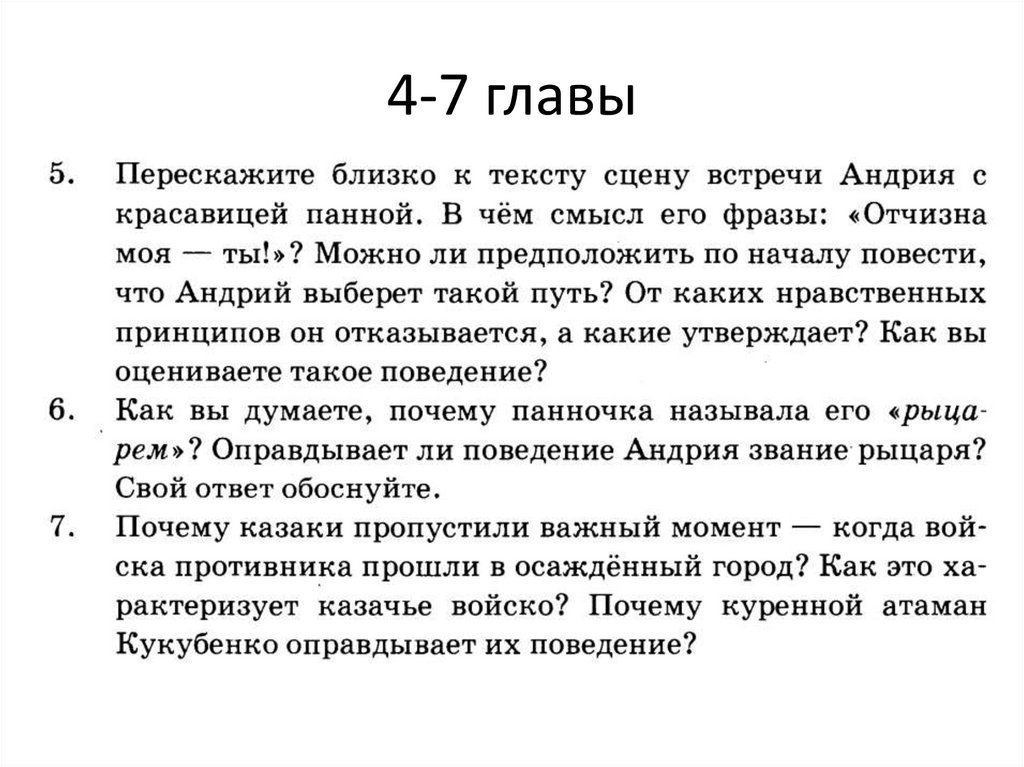 4-7 главы

5. Перескажите близко к тексту сцену встречи Андрия с красавицей панной. В чём смысл его фразы: «Отчизна моя — ты!»? Можно ли предположить по началу повести, что Андрий выберет такой путь? От каких нравственных принципов он отказывается, а какие утверждает? Как вы оцениваете такое поведение?

6. Как вы думаете, почему панночка называла его «рыцарем»? Оправдывает ли поведение Андрия звание рыцаря? Свой ответ обоснуйте.

7. Почему казаки пропустили важный момент — когда войска противника прошли в осаждённый город? Как это характеризует казачье войско? Почему куренной атаман Кукубенко оправдывает их поведение?